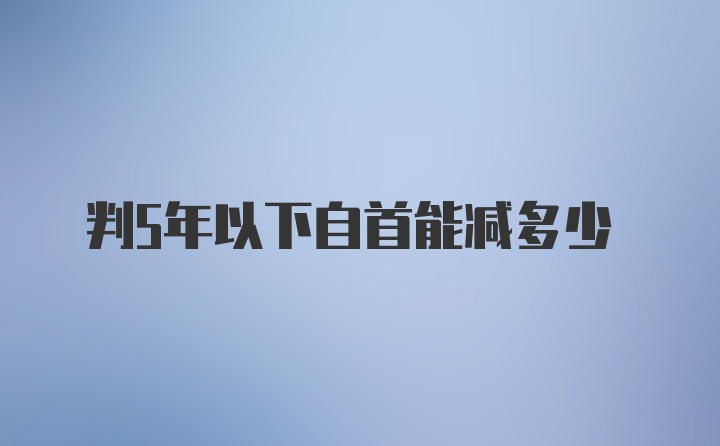 判5年以下自首能减多少